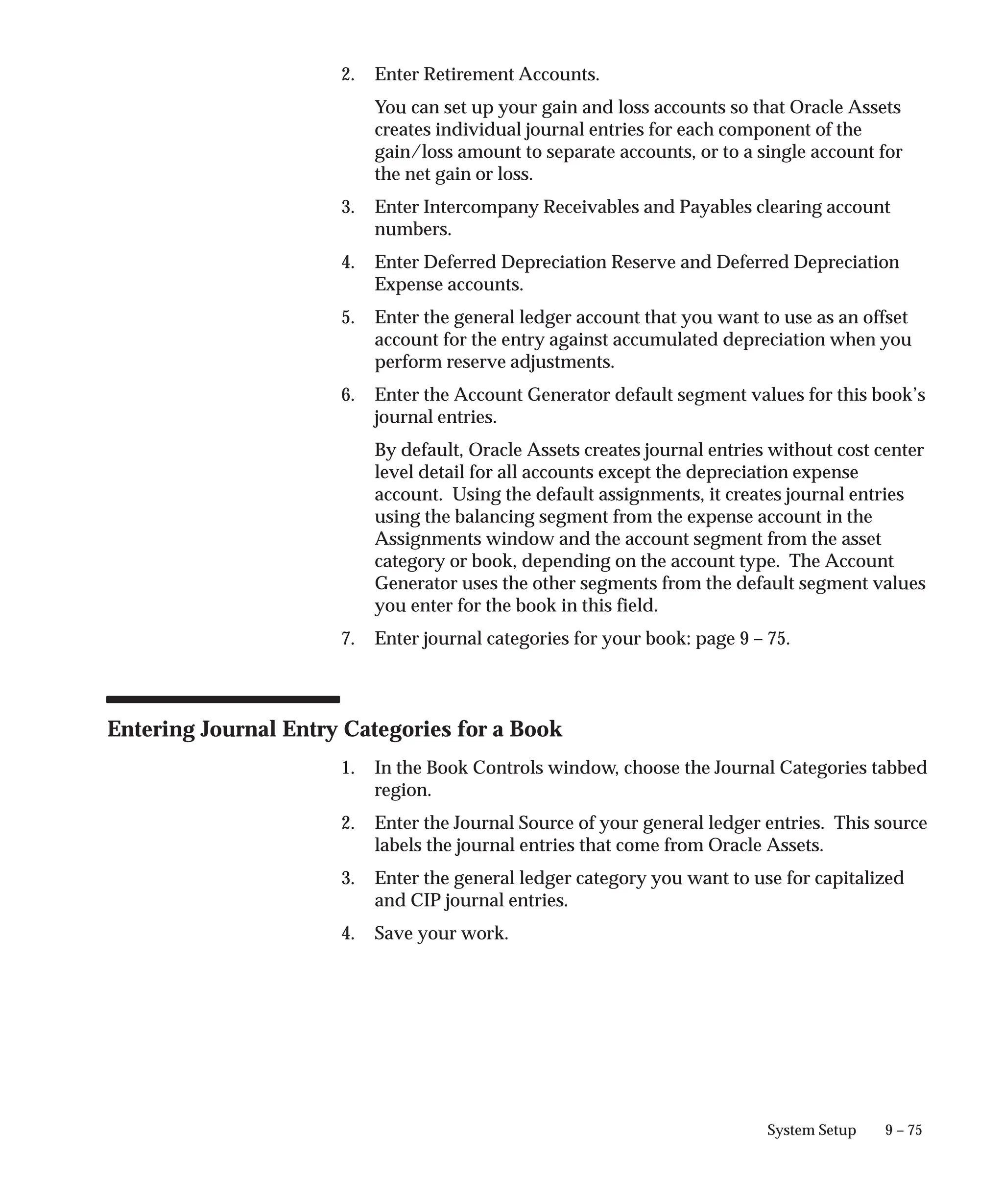 2. Enter Retirement Accounts.

You can set up your gain and loss accounts so that Oracle Assets creates individual journal entries for each component of the gain/loss amount to separate accounts, or to a single account for the net gain or loss.

3. Enter Intercompany Receivables and Payables clearing account numbers.

4. Enter Deferred Depreciation Reserve and Deferred Depreciation Expense accounts.

5. Enter the general ledger account that you want to use as an offset account for the entry against accumulated depreciation when you perform reserve adjustments.

6. Enter the Account Generator default segment values for this book's journal entries.

By default, Oracle Assets creates journal entries without cost center level detail for all accounts except the depreciation expense account. Using the default assignments, it creates journal entries using the balancing segment from the expense account in the Assignments window and the account segment from the asset category or book, depending on the account type. The Account Generator uses the other segments from the default segment values you enter for the book in this field.

7. Enter journal categories for your book: page 9 – 75.

Entering Journal Entry Categories for a Book

1. In the Book Controls window, choose the Journal Categories tabbed region.

2. Enter the Journal Source of your general ledger entries. This source labels the journal entries that come from Oracle Assets.

3. Enter the general ledger category you want to use for capitalized and CIP journal entries.

4. Save your work.

System Setup 9 – 75